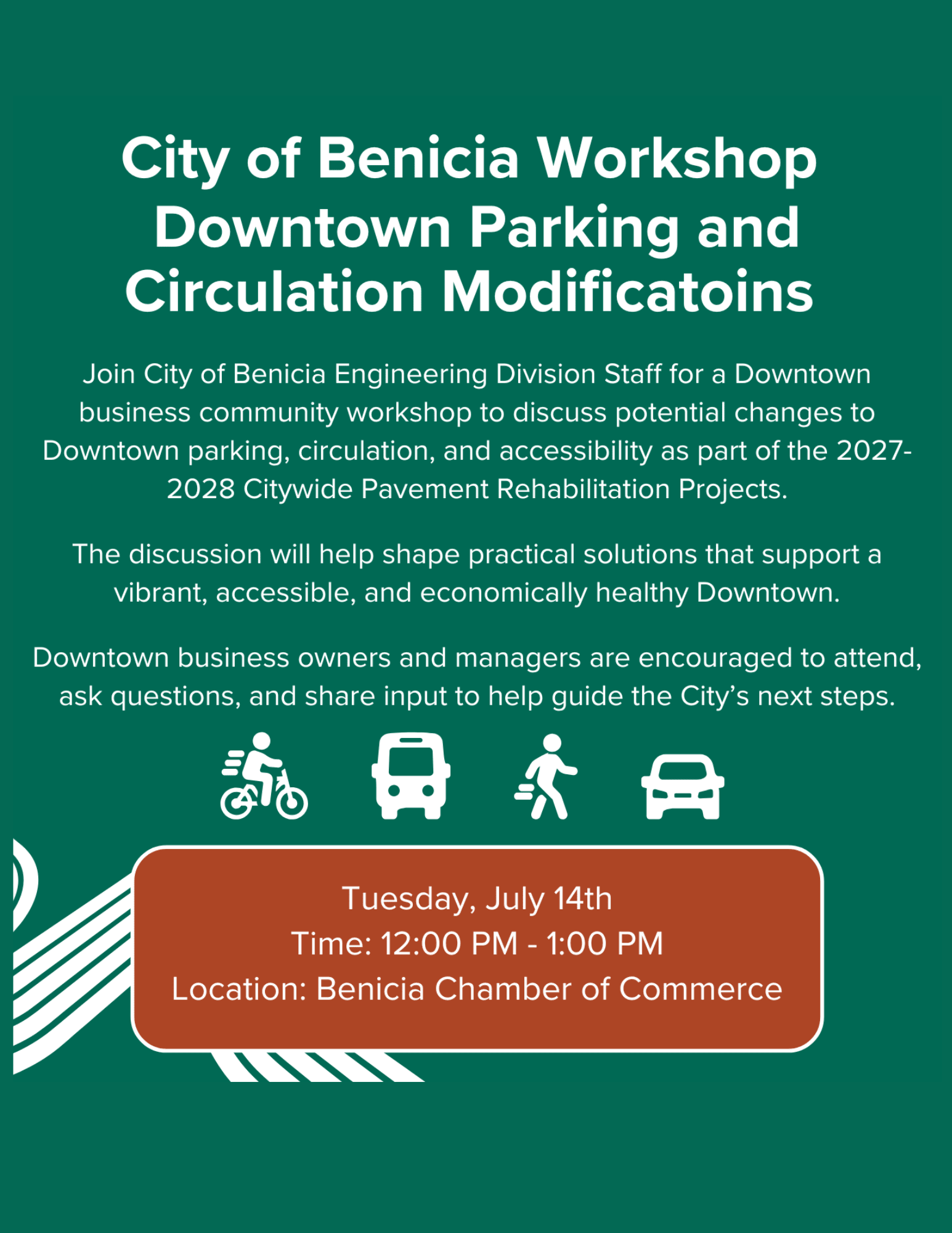 City of Benicia Workshop Downtown Parking and Circulation Modificatoins

Join City of Benicia Engineering Division Staff for a Downtown business community workshop to discuss potential changes to Downtown parking, circulation, and accessibility as part of the 2027-2028 Citywide Pavement Rehabilitation Projects.

The discussion will help shape practical solutions that support a vibrant, accessible, and economically healthy Downtown.

Downtown business owners and managers are encouraged to attend, ask questions, and share input to help guide the City's next steps.

Tuesday, July 14th
Time: 12:00 PM - 1:00 PM
Location: Benicia Chamber of Commerce